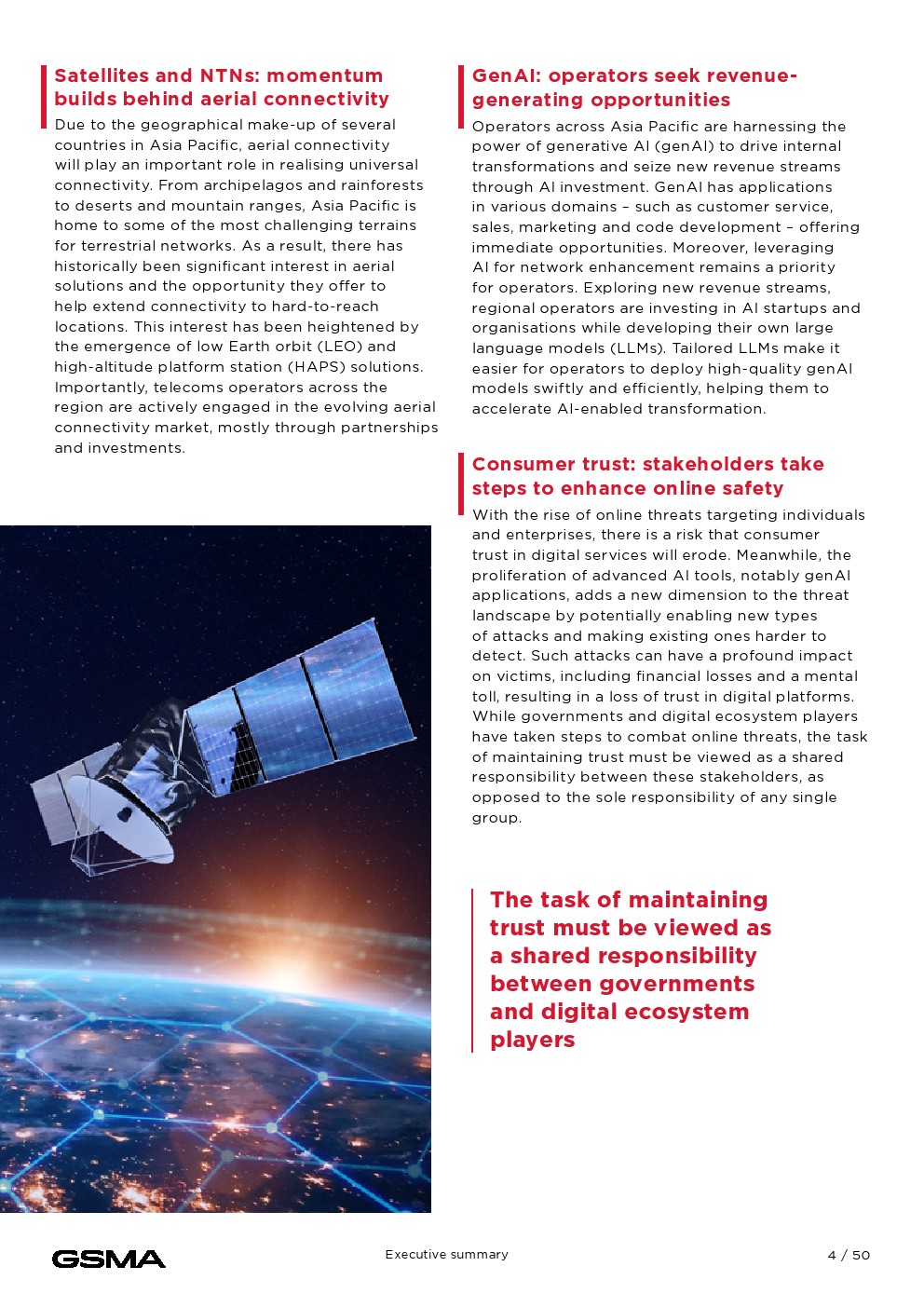 Satellites and NTNs: momentum builds behind aerial connectivity

Due to the geographical make-up of several countries in Asia Pacific, aerial connectivity will play an important role in realising universal connectivity. From archipelagos and rainforests to deserts and mountain ranges, Asia Pacific is home to some of the most challenging terrains for terrestrial networks. As a result, there has historically been significant interest in aerial solutions and the opportunity they offer to help extend connectivity to hard-to-reach locations. This interest has been heightened by the emergence of low Earth orbit (LEO) and high-altitude platform station (HAPS) solutions. Importantly, telecoms operators across the region are actively engaged in the evolving aerial connectivity market, mostly through partnerships and investments.

GenAI: operators seek revenue-generating opportunities

Operators across Asia Pacific are harnessing the power of generative AI (genAI) to drive internal transformations and seize new revenue streams through AI investment. GenAI has applications in various domains – such as customer service, sales, marketing and code development – offering immediate opportunities. Moreover, leveraging AI for network enhancement remains a priority for operators. Exploring new revenue streams, regional operators are investing in AI startups and organisations while developing their own large language models (LLMs). Tailored LLMs make it easier for operators to deploy high-quality genAI models swiftly and efficiently, helping them to accelerate AI-enabled transformation.

Consumer trust: stakeholders take steps to enhance online safety

With the rise of online threats targeting individuals and enterprises, there is a risk that consumer trust in digital services will erode. Meanwhile, the proliferation of advanced AI tools, notably genAI applications, adds a new dimension to the threat landscape by potentially enabling new types of attacks and making existing ones harder to detect. Such attacks can have a profound impact on victims, including financial losses and a mental toll, resulting in a loss of trust in digital platforms. While governments and digital ecosystem players have taken steps to combat online threats, the task of maintaining trust must be viewed as a shared responsibility between these stakeholders, as opposed to the sole responsibility of any single group.

The task of maintaining trust must be viewed as a shared responsibility between governments and digital ecosystem players

GSMA

Executive summary

4 / 50